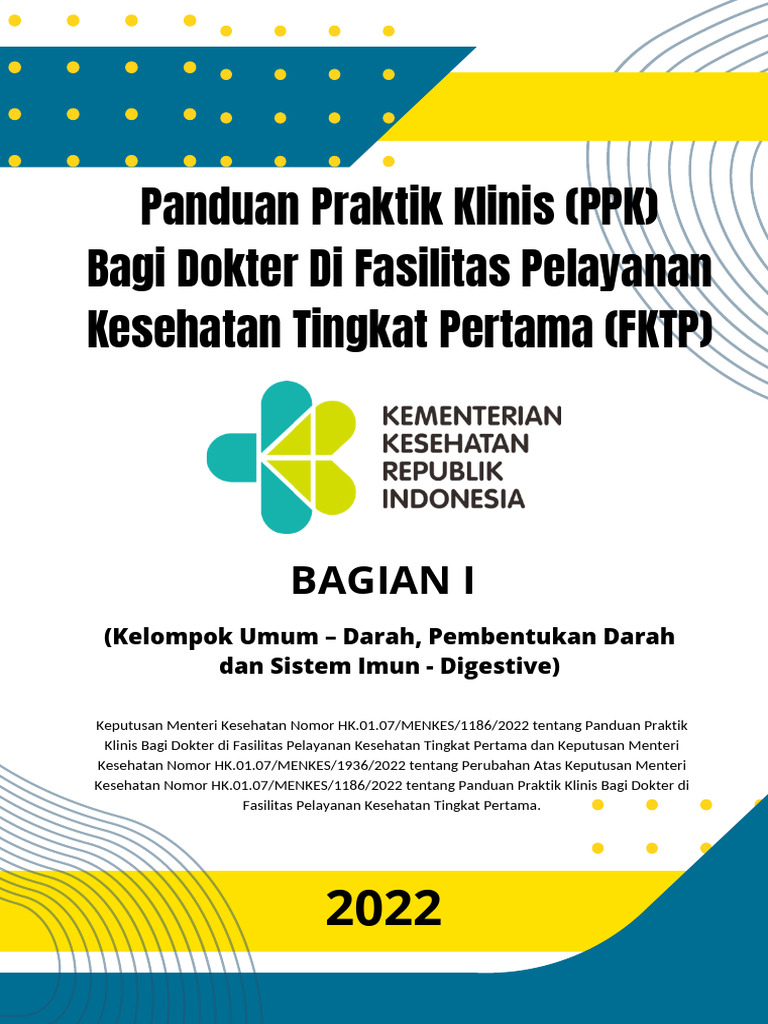 Panduan Praktik Klinis (PPK)
Bagi Dokter Di Fasilitas Pelayanan
Kesehatan Tingkat Pertama (FKTP)

KEMENTERIAN
KESEHATAN
REPUBLIK
INDONESIA

BAGIAN I

(Kelompok Umum – Darah, Pembentukan Darah dan Sistem Imun - Digestive)

Keputusan Menteri Kesehatan Nomor HK.01.07/MENKES/1186/2022 tentang Panduan Praktik Klinis Bagi Dokter di Fasilitas Pelayanan Kesehatan Tingkat Pertama dan Keputusan Menteri Kesehatan Nomor HK.01.07/MENKES/1936/2022 tentang Perubahan Atas Keputusan Menteri Kesehatan Nomor HK.01.07/MENKES/1186/2022 tentang Panduan Praktik Klinis Bagi Dokter di Fasilitas Pelayanan Kesehatan Tingkat Pertama.

2022